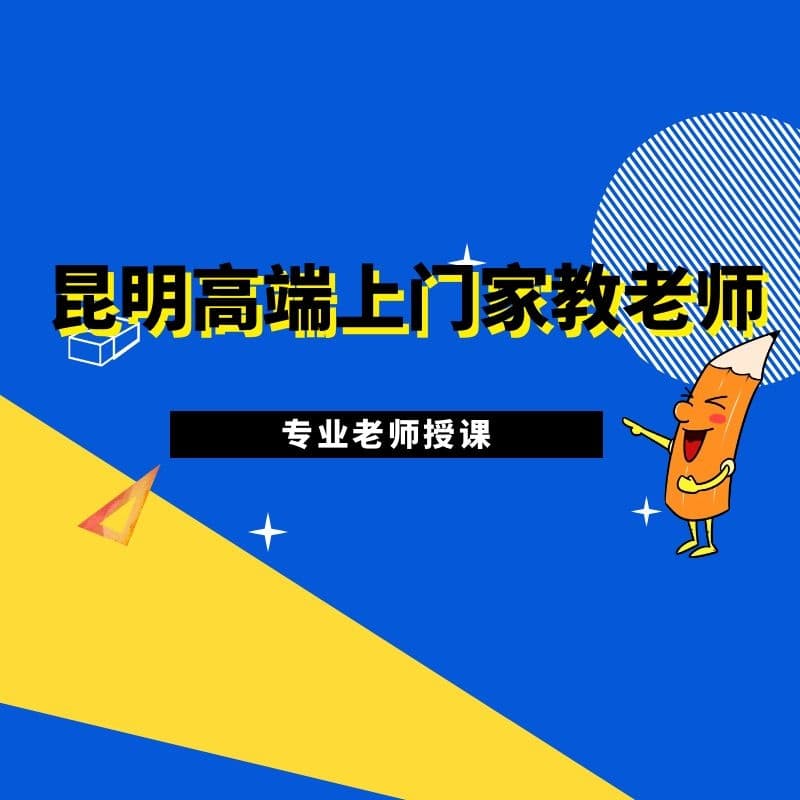 昆明高端上门家教老师

专业老师授课